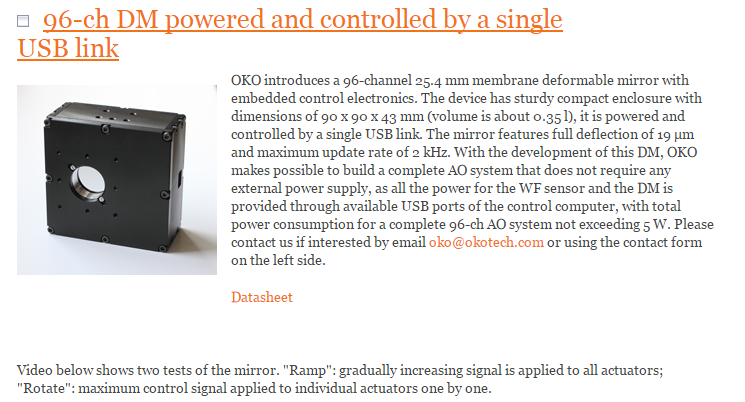 96-ch DM powered and controlled by a single USB link

OKO introduces a 96-channel 25.4 mm membrane deformable mirror with embedded control electronics. The device has sturdy compact enclosure with dimensions of 90 x 90 x 43 mm (volume is about 0.35 l), it is powered and controlled by a single USB link. The mirror features full deflection of 19 µm and maximum update rate of 2 kHz. With the development of this DM, OKO makes possible to build a complete AO system that does not require any external power supply, as all the power for the WF sensor and the DM is provided through available USB ports of the control computer, with total power consumption for a complete 96-ch AO system not exceeding 5 W. Please contact us if interested by email oko@okotech.com or using the contact form on the left side.

Datasheet

Video below shows two tests of the mirror. "Ramp": gradually increasing signal is applied to all actuators; "Rotate": maximum control signal applied to individual actuators one by one.